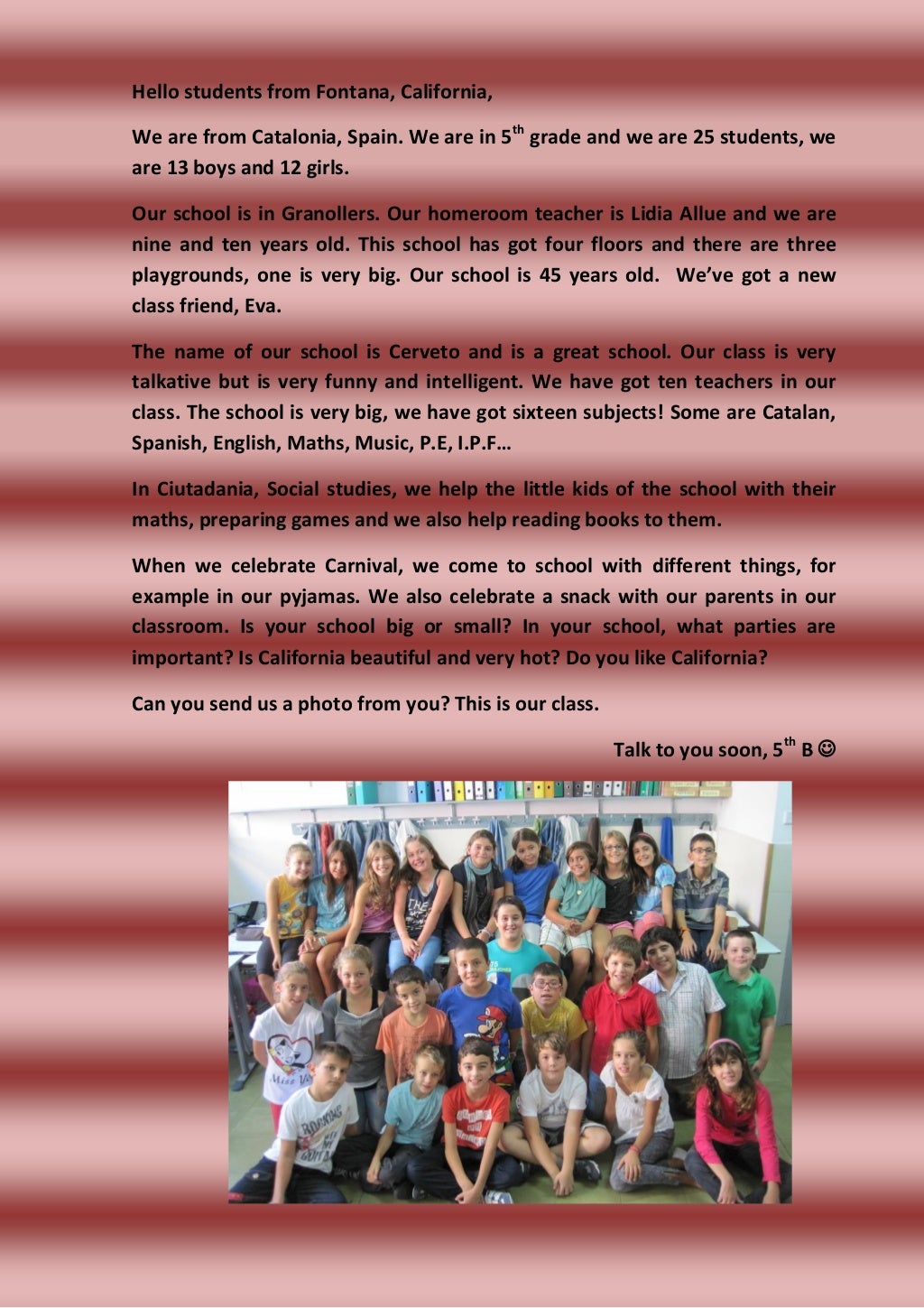 Hello students from Fontana, California,

We are from Catalonia, Spain. We are in 5$^{th}$ grade and we are 25 students, we are 13 boys and 12 girls.

Our school is in Granollers. Our homeroom teacher is Lidia Allue and we are nine and ten years old. This school has got four floors and there are three playgrounds, one is very big. Our school is 45 years old. We've got a new class friend, Eva.

The name of our school is Cerveto and is a great school. Our class is very talkative but is very funny and intelligent. We have got ten teachers in our class. The school is very big, we have got sixteen subjects! Some are Catalan, Spanish, English, Maths, Music, P.E, I.P.F…

In Ciutadania, Social studies, we help the little kids of the school with their maths, preparing games and we also help reading books to them.

When we celebrate Carnival, we come to school with different things, for example in our pyjamas. We also celebrate a snack with our parents in our classroom. Is your school big or small? In your school, what parties are important? Is California beautiful and very hot? Do you like California?

Can you send us a photo from you? This is our class.

Talk to you soon, 5$^{th}$ B ☺